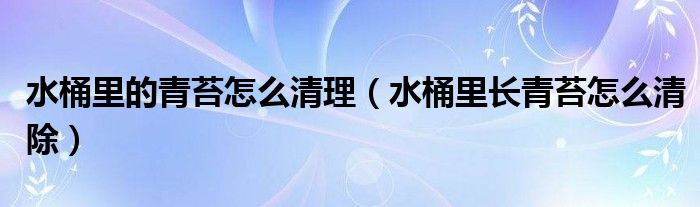 水桶里的青苔怎么清理（水桶里长青苔怎么清除）